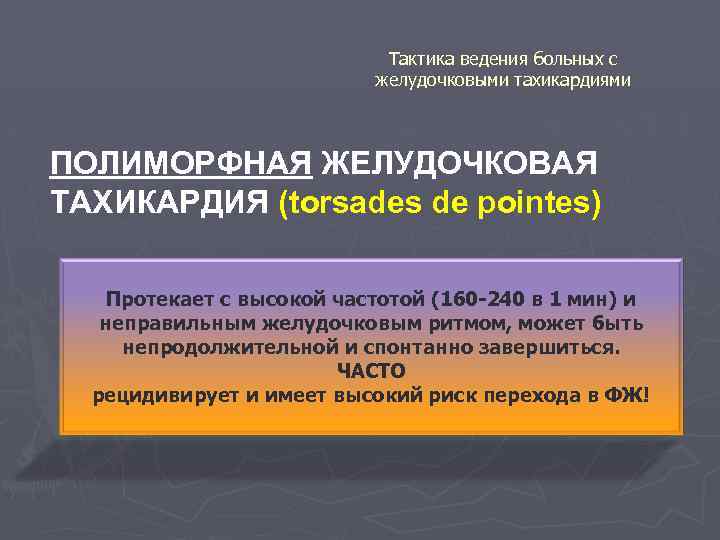 Тактика ведения больных с желудочковыми тахикардиями

ПОЛИМОРФНАЯ ЖЕЛУДОЧКОВАЯ ТАХИКАРДИЯ (torsades de pointes)

Протекает с высокой частотой (160-240 в 1 мин) и неправильным желудочковым ритмом, может быть непродолжительной и спонтанно завершиться.
ЧАСТО
рецидивирует и имеет высокий риск перехода в ФЖ!